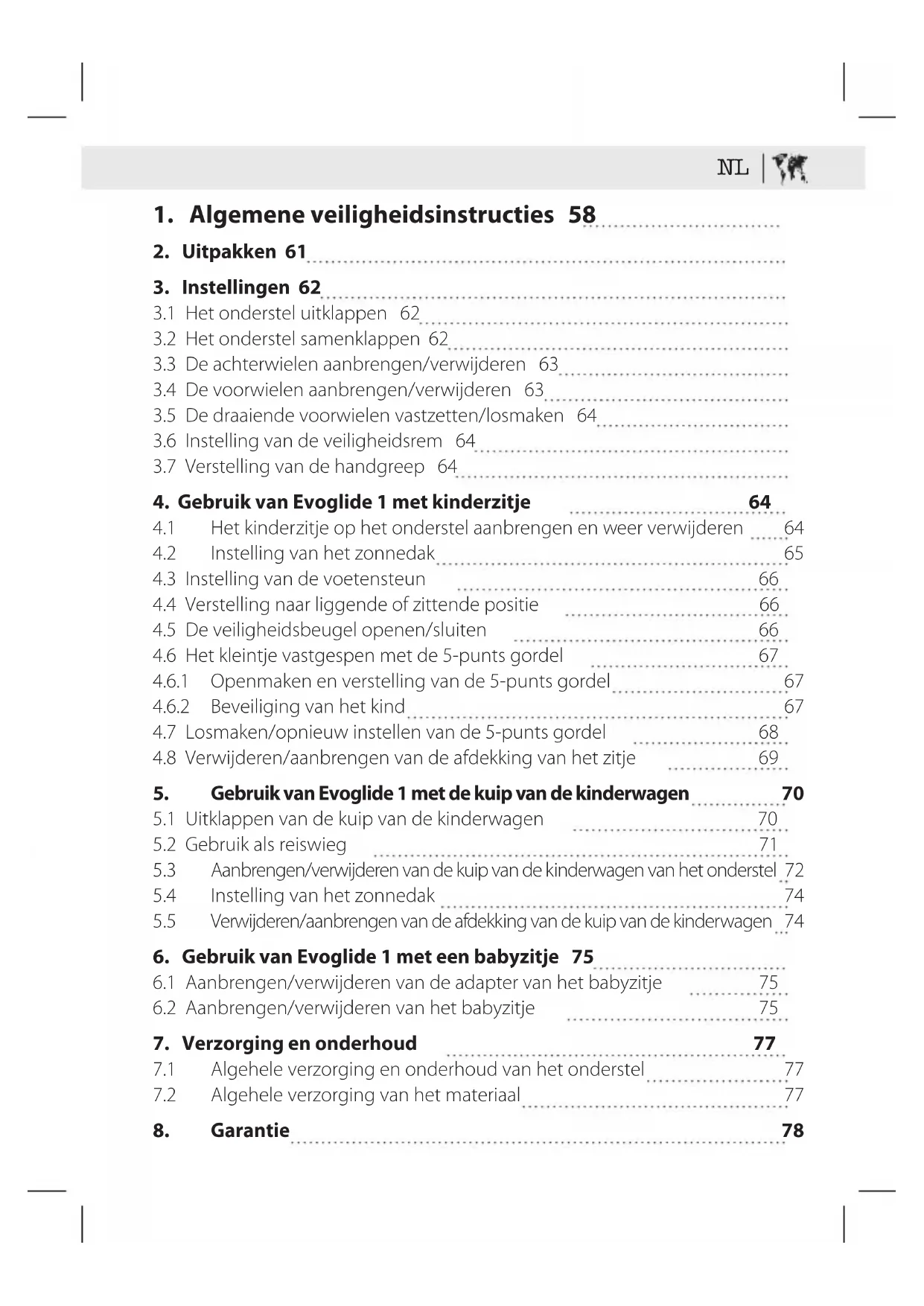 NL

1. Algemene veiligheidsinstructies 58

2. Uitpakken 61

3. Instellingen 62
3.1 Het onderstel uitklappen 62
3.2 Het onderstel samenklappen 62
3.3 De achterwielen aanbrengen/verwijderen 63
3.4 De voorwielen aanbrengen/verwijderen 63
3.5 De draaiende voorwielen vastzetten/losmaken 64
3.6 Instelling van de veiligheidsrem 64
3.7 Verstelling van de handgreep 64

4. Gebruik van Evoglide 1 met kinderzitje 64
4.1 Het kinderzitje op het onderstel aanbrengen en weer verwijderen 64
4.2 Instelling van het zonnedak 65
4.3 Instelling van de voetensteun 66
4.4 Verstelling naar liggende of zittende positie 66
4.5 De veiligheidsbeugel openen/sluiten 66
4.6 Het kleintje vastgespen met de 5-punts gordel 67
4.6.1 Openmaken en verstelling van de 5-punts gordel 67
4.6.2 Beveiliging van het kind 67
4.7 Losmaken/opnieuw instellen van de 5-punts gordel 68
4.8 Verwijderen/aanbrengen van de afdekking van het zitje 69

5. Gebruik van Evoglide 1 met de kuip van de kinderwagen 70
5.1 Uitklappen van de kuip van de kinderwagen 70
5.2 Gebruik als reiswieg 71
5.3 Aanbrengen/verwijderen van de kuip van de kinderwagen van het onderstel 72
5.4 Instelling van het zonnedak 74
5.5 Verwijderen/aanbrengen van de afdekking van de kuip van de kinderwagen 74

6. Gebruik van Evoglide 1 met een babyzitje 75
6.1 Aanbrengen/verwijderen van de adapter van het babyzitje 75
6.2 Aanbrengen/verwijderen van het babyzitje 75

7. Verzorging en onderhoud 77
7.1 Algehele verzorging en onderhoud van het onderstel 77
7.2 Algehele verzorging van het materiaal 77

8. Garantie 78